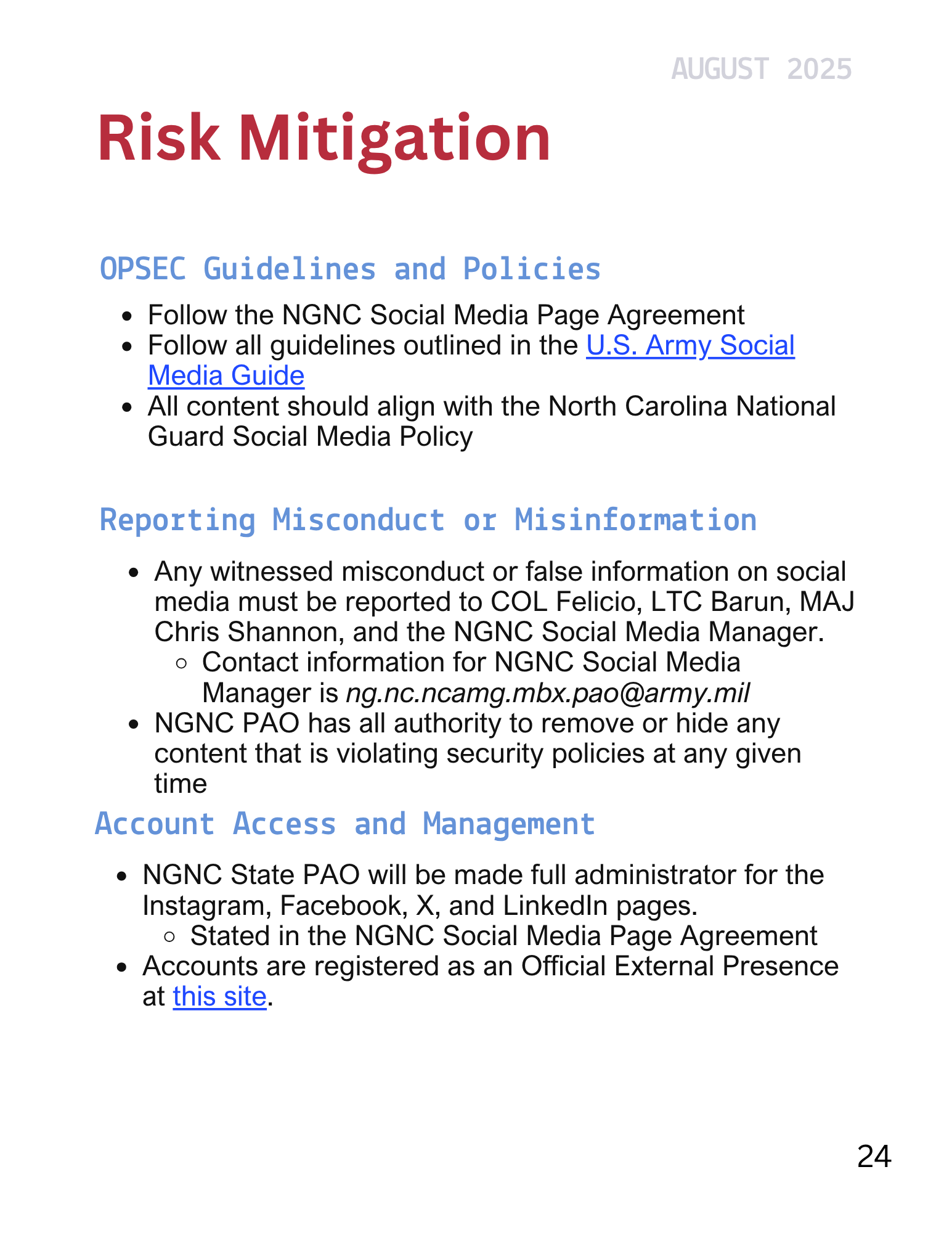 AUGUST 2025

Risk Mitigation

OPSEC Guidelines and Policies

- Follow the NGNC Social Media Page Agreement
- Follow all guidelines outlined in the U.S. Army Social Media Guide
- All content should align with the North Carolina National Guard Social Media Policy

Reporting Misconduct or Misinformation

- Any witnessed misconduct or false information on social media must be reported to COL Felicio, LTC Barun, MAJ Chris Shannon, and the NGNC Social Media Manager.
  - Contact information for NGNC Social Media Manager is ng.nc.ncamg.mbx.pao@army.mil
- NGNC PAO has all authority to remove or hide any content that is violating security policies at any given time

Account Access and Management

- NGNC State PAO will be made full administrator for the Instagram, Facebook, X, and LinkedIn pages.
  - Stated in the NGNC Social Media Page Agreement
- Accounts are registered as an Official External Presence at this site.

24